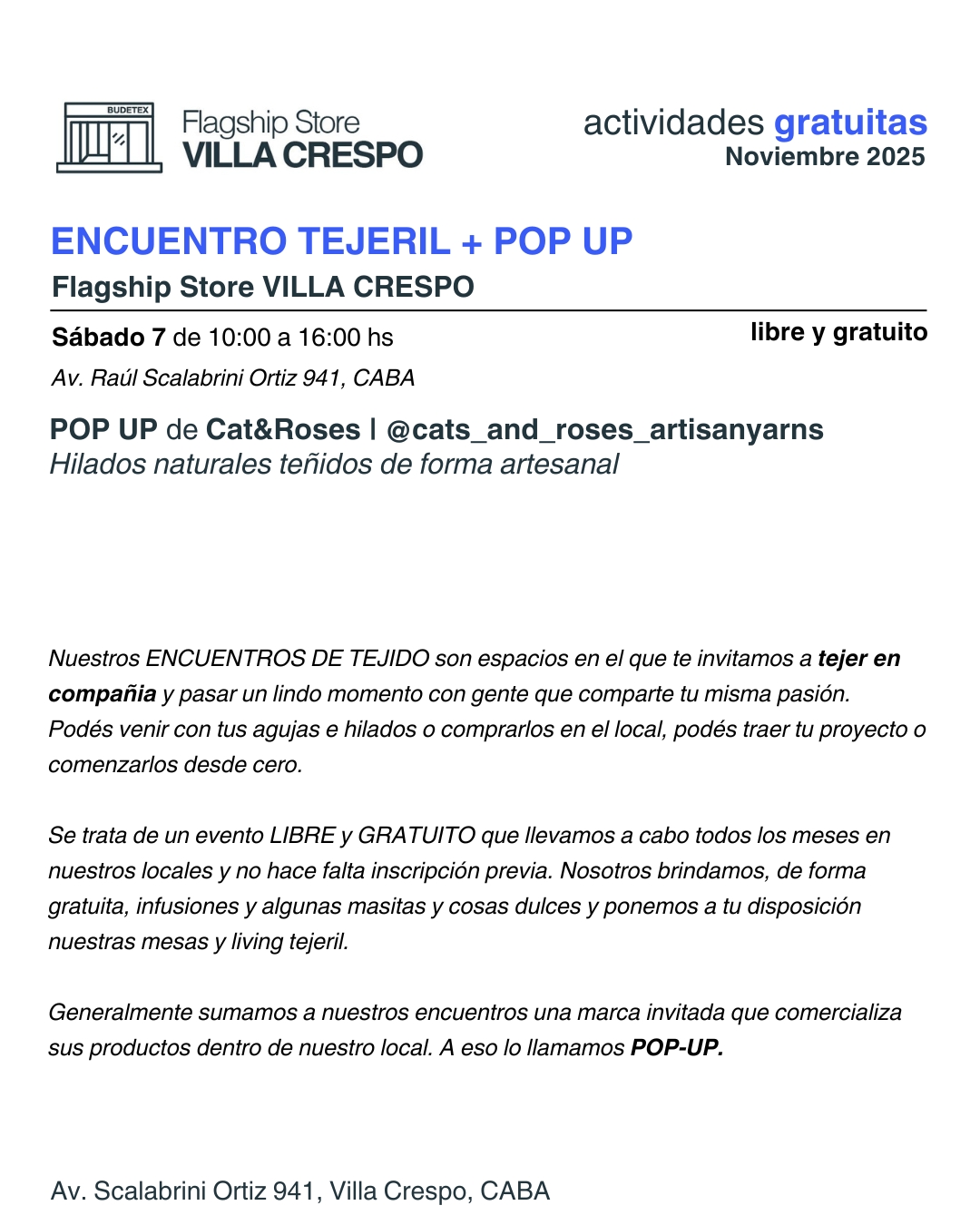 BUDETEX

Flagship Store
VILLA CRESPO

actividades gratuitas
Noviembre 2025

ENCUENTRO TEJERIL + POP UP
Flagship Store VILLA CRESPO

Sábado 7 de 10:00 a 16:00 hs

libre y gratuito

Av. Raúl Scalabrini Ortiz 941, CABA

POP UP de Cat&Roses | @cats_and_roses_artisanyarns
Hilados naturales teñidos de forma artesanal

Nuestros ENCUENTROS DE TEJIDO son espacios en el que te invitamos a tejer en compañia y pasar un lindo momento con gente que comparte tu misma pasión. Podés venir con tus agujas e hilados o comprarlos en el local, podés traer tu proyecto o comenzarlos desde cero.

Se trata de un evento LIBRE y GRATUITO que llevamos a cabo todos los meses en nuestros locales y no hace falta inscripción previa. Nosotros brindamos, de forma gratuita, infusiones y algunas masitas y cosas dulces y ponemos a tu disposición nuestras mesas y living tejeril.

Generalmente sumamos a nuestros encuentros una marca invitada que comercializa sus productos dentro de nuestro local. A eso lo llamamos POP-UP.

Av. Scalabrini Ortiz 941, Villa Crespo, CABA